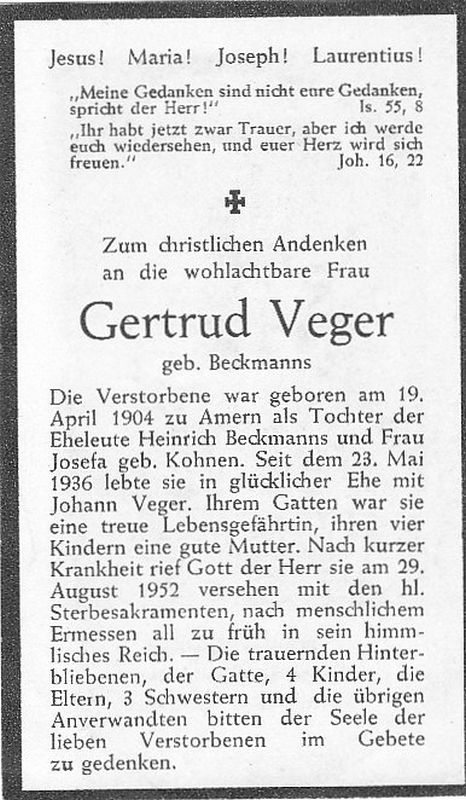 Jesus! Maria! Joseph! Laurentius!

„Meine Gedanken sind nicht eure Gedanken, spricht der Herr!“ Is. 55, 8

„Ihr habt jetzt zwar Trauer, aber ich werde euch wiedersehen, und euer Herz wird sich freuen.“ Joh. 16, 22

Zum christlichen Andenken an die wohlachtbare Frau

Gertrud Veger

geb. Beckmanns

Die Verstorbene war geboren am 19. April 1904 zu Amern als Tochter der Eheleute Heinrich Beckmanns und Frau Josefa geb. Kohnen. Seit dem 23. Mai 1936 lebte sie in glücklicher Ehe mit Johann Veger. Ihrem Gatten war sie eine treue Lebensgefährtin, ihren vier Kindern eine gute Mutter. Nach kurzer Krankheit rief Gott der Herr sie am 29. August 1952 versehen mit den hl. Sterbesakramenten, nach menschlichem Ermessen all zu früh in sein himmlisches Reich. — Die trauernden Hinterbliebenen, der Gatte, 4 Kinder, die Eltern, 3 Schwestern und die übrigen Anverwandten bitten der Seele der lieben Verstorbenen im Gebete zu gedenken.